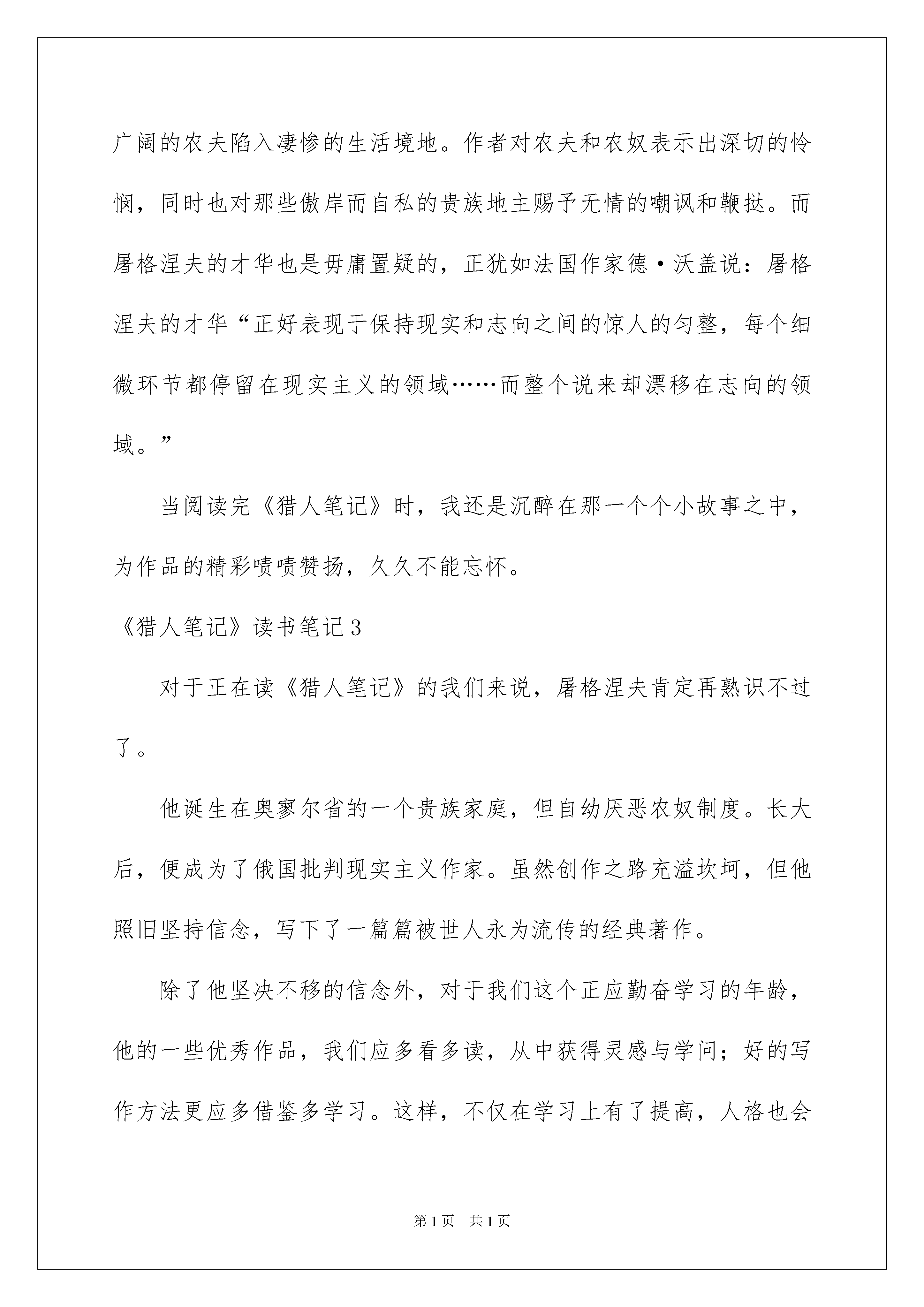 广阔的农夫陷入凄惨的生活境地。作者对农夫和农奴表示出深切的怜悯，同时也对那些傲岸而自私的贵族地主赐予无情的嘲讽和鞭挞。而屠格涅夫的才华也是毋庸置疑的，正犹如法国作家德·沃盖说：屠格涅夫的才华“正好表现于保持现实和志向之间的惊人的匀整，每个细微环节都停留在现实主义的领域……而整个说来却漂移在志向的领域。”

当阅读完《猎人笔记》时，我还是沉醉在那一个个小故事之中，为作品的精彩啧啧赞扬，久久不能忘怀。

《猎人笔记》读书笔记3

对于正在读《猎人笔记》的我们来说，屠格涅夫肯定再熟识不过了。

他诞生在奥寥尔省的一个贵族家庭，但自幼厌恶农奴制度。长大后，便成为了俄国批判现实主义作家。虽然创作之路充溢坎坷，但他照旧坚持信念，写下了一篇篇被世人永为流传的经典著作。

除了他坚决不移的信念外，对于我们这个正应勤奋学习的年龄，他的一些优秀作品，我们应多看多读，从中获得灵感与学问；好的写作方法更应多借鉴多学习。这样，不仅在学习上有了提高，人格也会

第1页 共1页